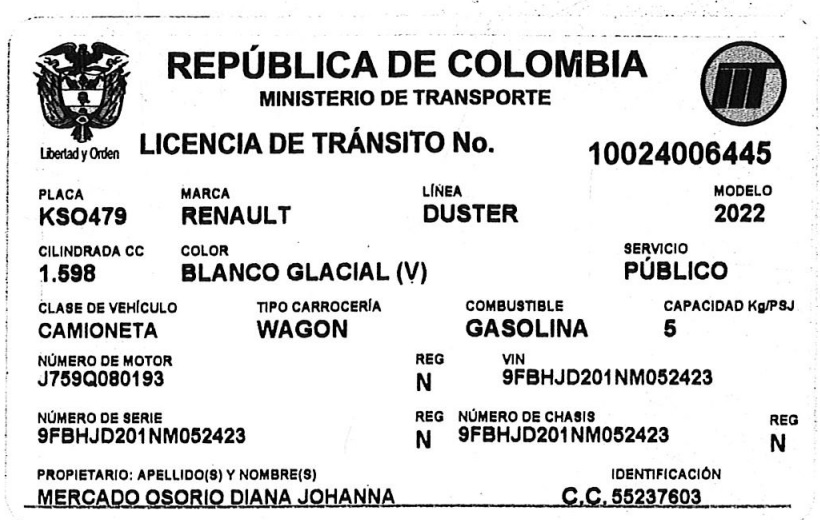 Libertad y Orden

REPÚBLICA DE COLOMBIA
MINISTERIO DE TRANSPORTE

LICENCIA DE TRÁNSITO No. 10024006445

PLACA
KSO479

MARCA
RENAULT

LÍNEA
DUSTER

MODELO
2022

CILINDRADA CC
1.598

COLOR
BLANCO GLACIAL (V)

SERVICIO
PÚBLICO

CLASE DE VEHÍCULO
CAMIONETA

TIPO CARROCERÍA
WAGON

COMBUSTIBLE
GASOLINA

CAPACIDAD Kg/PSJ
5

NÚMERO DE MOTOR
J759Q080193

REG
N

VIN
9FBHJD201NM052423

NÚMERO DE SERIE
9FBHJD201NM052423

REG
N

NÚMERO DE CHASIS
9FBHJD201NM052423

REG
N

PROPIETARIO: APELLIDO(S) Y NOMBRE(S)
MERCADO OSORIO DIANA JOHANNA

IDENTIFICACIÓN
C.C. 55237603